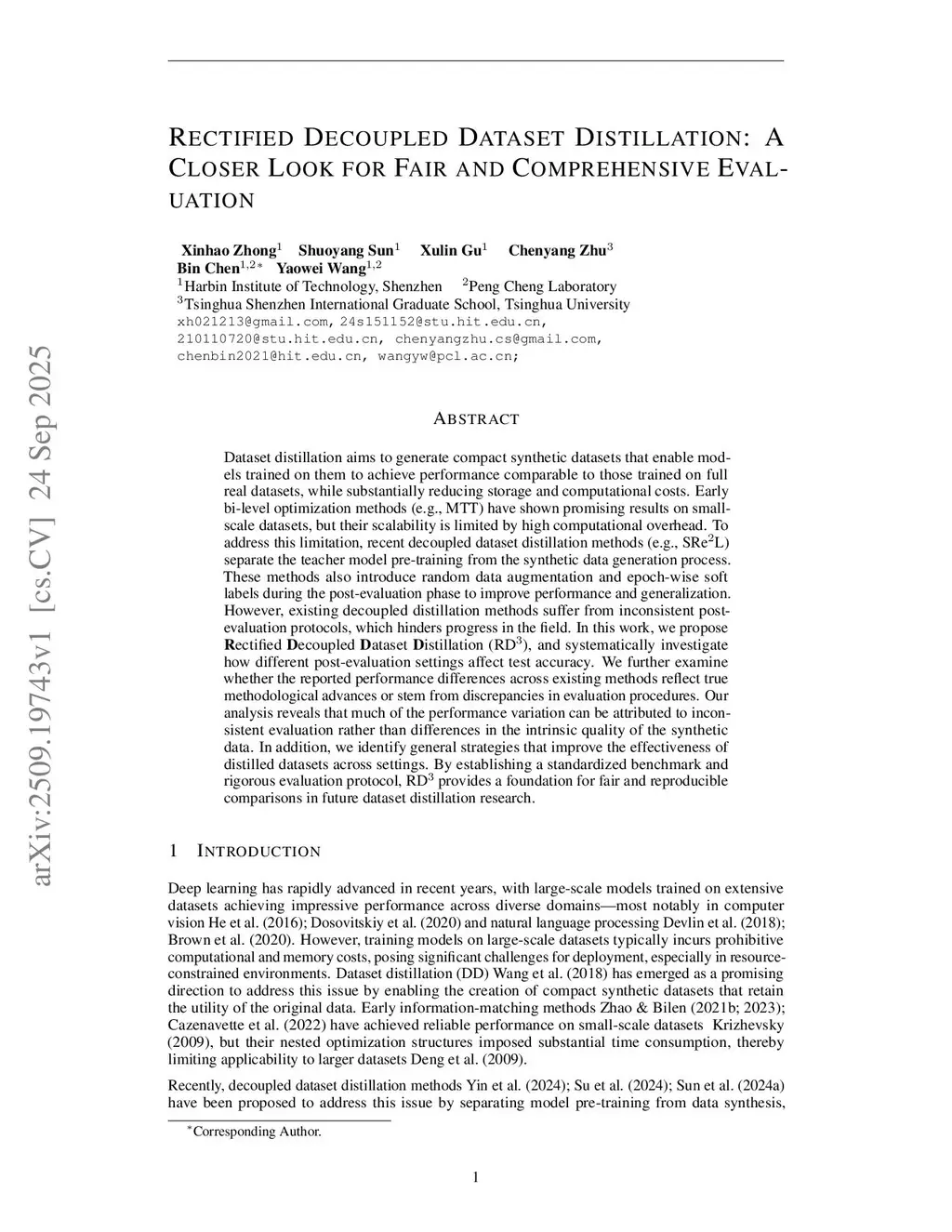 arXiv:2509.19743v1 [cs.CV] 24 Sep 2025

RECTIFIED DECOUPLED DATASET DISTILLATION: A CLOSER LOOK FOR FAIR AND COMPREHENSIVE EVALUATION

Xinhao Zhong$^1$ Shuoyang Sun$^1$ Xulin Gu$^1$ Chenyang Zhu$^3$
Bin Chen$^{1,2*}$ Yaowei Wang$^{1,2}$
$^1$Harbin Institute of Technology, Shenzhen $^2$Peng Cheng Laboratory
$^3$Tsinghua Shenzhen International Graduate School, Tsinghua University
xh021213@gmail.com, 24s151152@stu.hit.edu.cn,
210110720@stu.hit.edu.cn, chenyangzhu.cs@gmail.com,
chenbin2021@hit.edu.cn, wangyw@pcl.ac.cn;

ABSTRACT

Dataset distillation aims to generate compact synthetic datasets that enable models trained on them to achieve performance comparable to those trained on full real datasets, while substantially reducing storage and computational costs. Early bi-level optimization methods (e.g., MTT) have shown promising results on small-scale datasets, but their scalability is limited by high computational overhead. To address this limitation, recent decoupled dataset distillation methods (e.g., SRe$^2$L) separate the teacher model pre-training from the synthetic data generation process. These methods also introduce random data augmentation and epoch-wise soft labels during the post-evaluation phase to improve performance and generalization. However, existing decoupled distillation methods suffer from inconsistent post-evaluation protocols, which hinders progress in the field. In this work, we propose Rectified Decoupled Dataset Distillation (RD$^3$), and systematically investigate how different post-evaluation settings affect test accuracy. We further examine whether the reported performance differences across existing methods reflect true methodological advances or stem from discrepancies in evaluation procedures. Our analysis reveals that much of the performance variation can be attributed to inconsistent evaluation rather than differences in the intrinsic quality of the synthetic data. In addition, we identify general strategies that improve the effectiveness of distilled datasets across settings. By establishing a standardized benchmark and rigorous evaluation protocol, RD$^3$ provides a foundation for fair and reproducible comparisons in future dataset distillation research.

1 INTRODUCTION

Deep learning has rapidly advanced in recent years, with large-scale models trained on extensive datasets achieving impressive performance across diverse domains—most notably in computer vision He et al. (2016); Dosovitskiy et al. (2020) and natural language processing Devlin et al. (2018); Brown et al. (2020). However, training models on large-scale datasets typically incurs prohibitive computational and memory costs, posing significant challenges for deployment, especially in resource-constrained environments. Dataset distillation (DD) Wang et al. (2018) has emerged as a promising direction to address this issue by enabling the creation of compact synthetic datasets that retain the utility of the original data. Early information-matching methods Zhao & Bilen (2021b; 2023); Cazenavette et al. (2022) have achieved reliable performance on small-scale datasets Krizhevsky (2009), but their nested optimization structures imposed substantial time consumption, thereby limiting applicability to larger datasets Deng et al. (2009).

Recently, decoupled dataset distillation methods Yin et al. (2024); Su et al. (2024); Sun et al. (2024a) have been proposed to address this issue by separating model pre-training from data synthesis,

$^*$Corresponding Author.

1